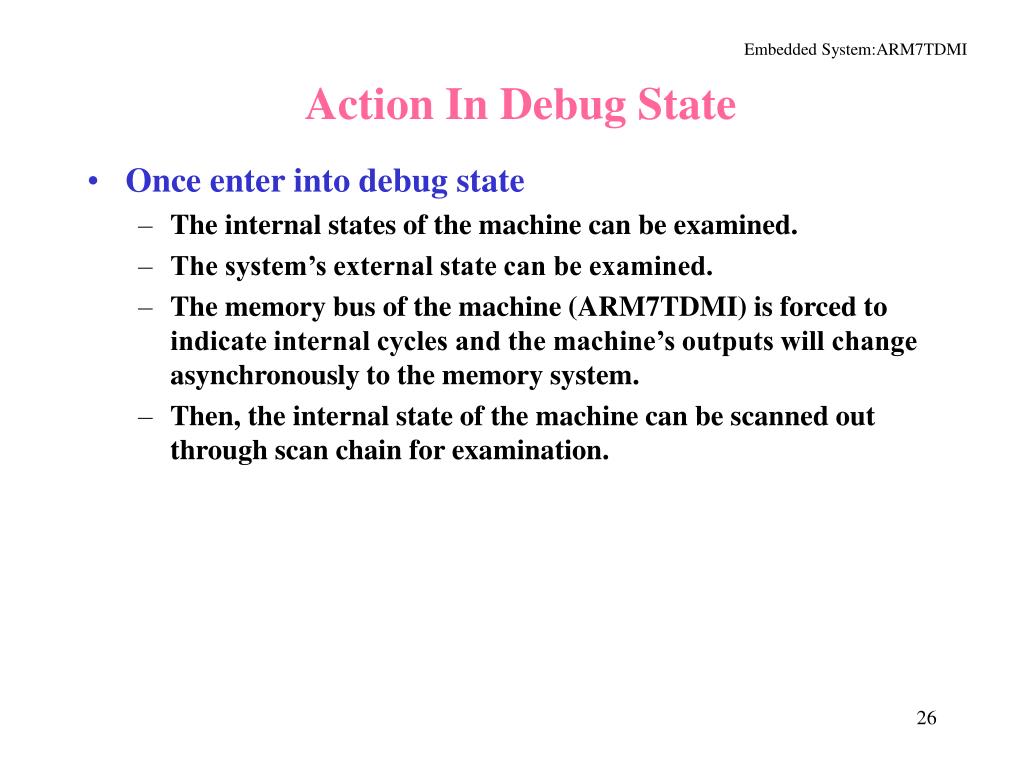 Embedded System:ARM7TDMI

Action In Debug State

• Once enter into debug state
– The internal states of the machine can be examined.
– The system’s external state can be examined.
– The memory bus of the machine (ARM7TDMI) is forced to indicate internal cycles and the machine’s outputs will change asynchronously to the memory system.
– Then, the internal state of the machine can be scanned out through scan chain for examination.

26